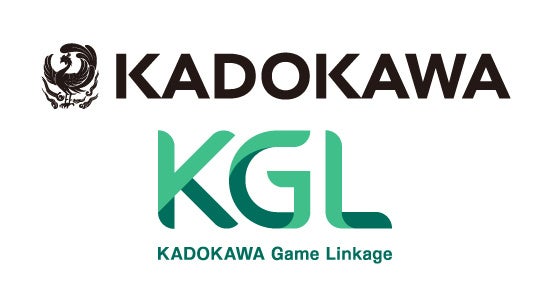 KADOKAWA

KGL

KADOKAWA Game Linkage